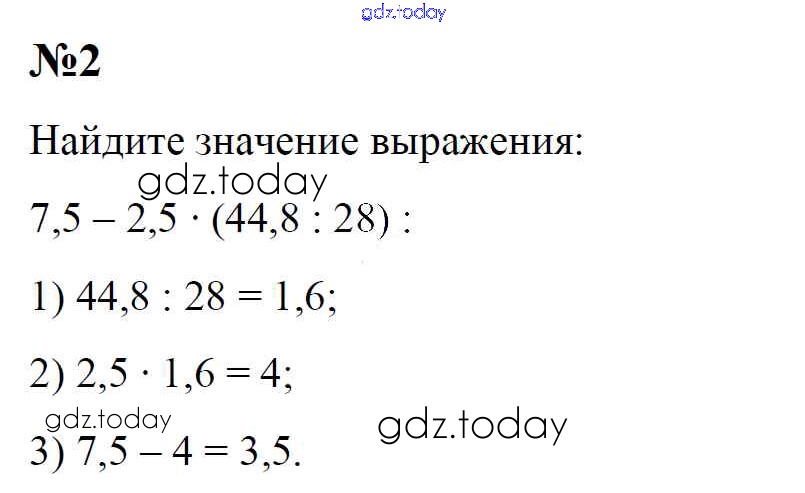 №2

Найдите значение выражения:

$7,5 - 2,5 \cdot (44,8 : 28)$ :

1) $44,8 : 28 = 1,6$;

2) $2,5 \cdot 1,6 = 4$;

3) $7,5 - 4 = 3,5$.

gdz.today